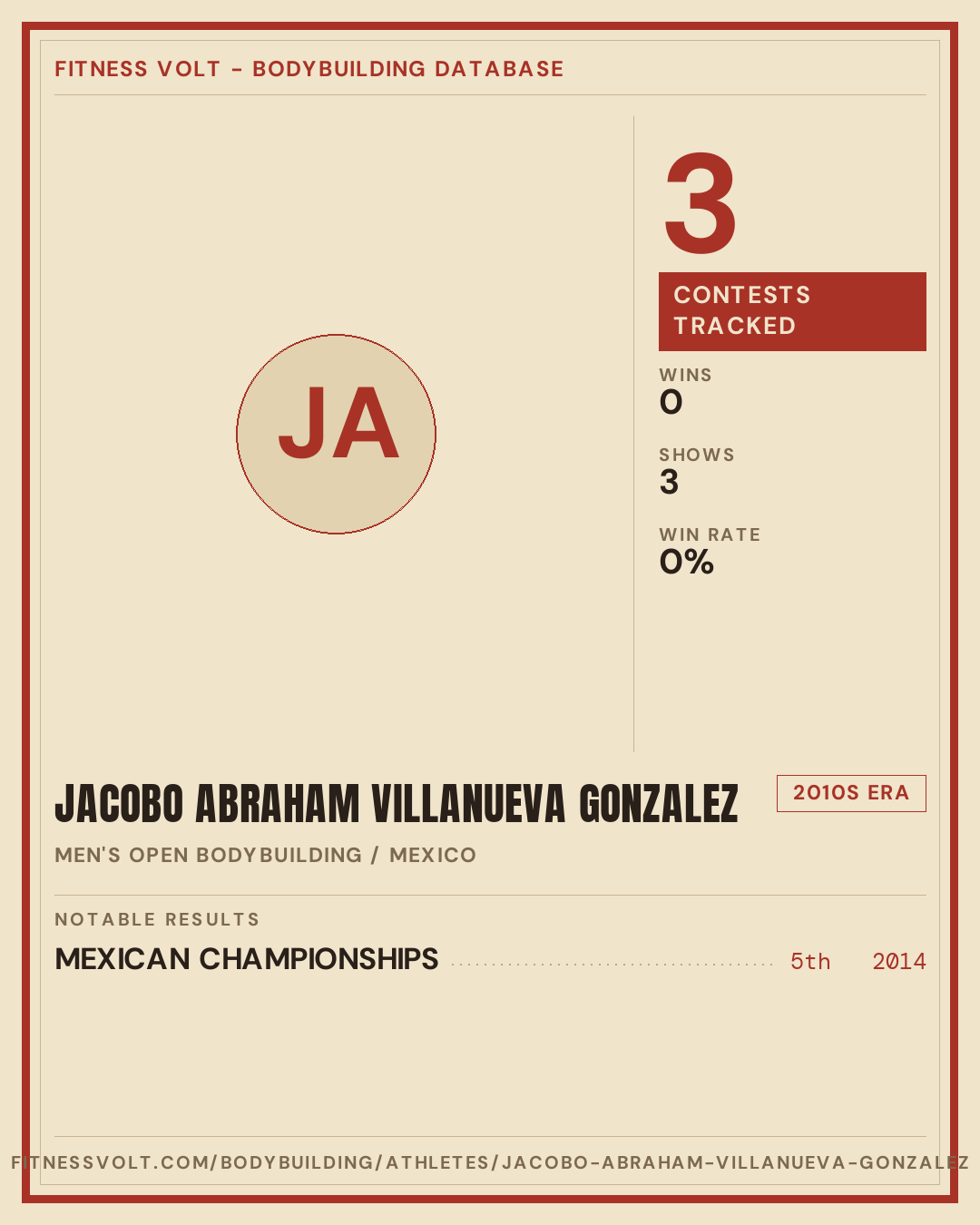 FITNESS VOLT - BODYBUILDING DATABASE

JA

3

CONTESTS TRACKED

WINS
0

SHOWS
3

WIN RATE
0%

JACOBO ABRAHAM VILLANUEVA GONZALEZ

2010S ERA

MEN'S OPEN BODYBUILDING / MEXICO

NOTABLE RESULTS

MEXICAN CHAMPIONSHIPS 5th 2014

FITNESSVOLT.COM/BODYBUILDING/ATHLETES/JACOBO-ABRAHAM-VILLANUEVA-GONZALEZ